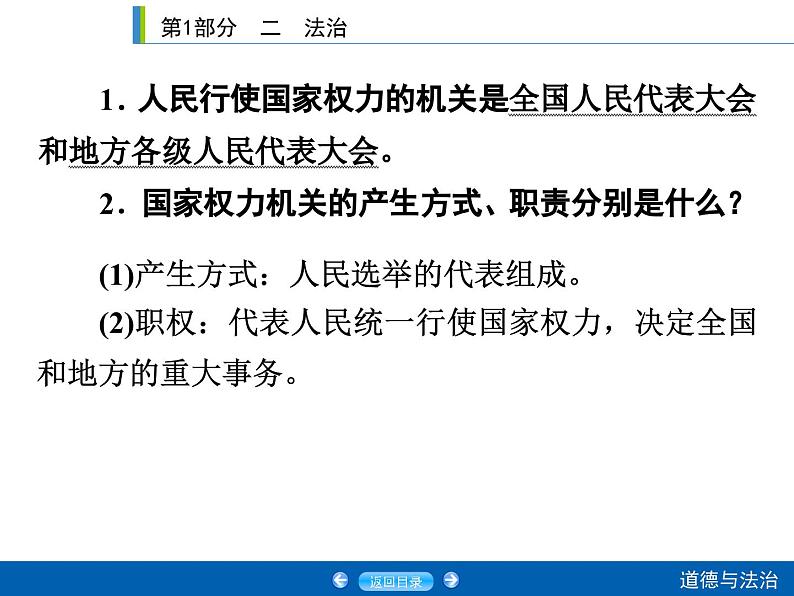 第1部分　二　法治

1. 人民行使国家权力的机关是全国人民代表大会和地方各级人民代表大会。

2. 国家权力机关的产生方式、职责分别是什么？

(1)产生方式：人民选举的代表组成。

(2)职权：代表人民统一行使国家权力，决定全国和地方的重大事务。

返回目录

道德与法治